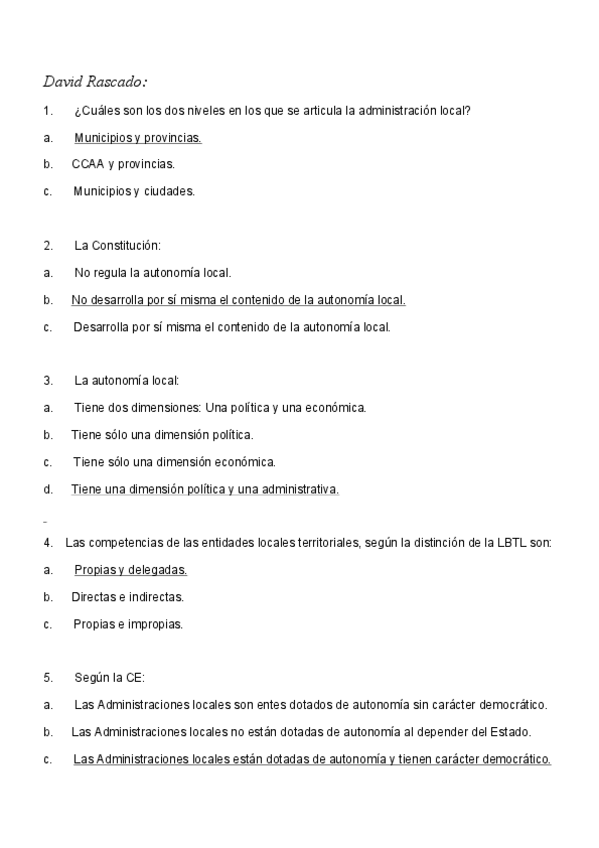 David Rascado:

1. ¿Cuáles son los dos niveles en los que se articula la administración local?

a. Municipios y provincias.

b. CCAA y provincias.

c. Municipios y ciudades.

2. La Constitución:

a. No regula la autonomía local.

b. No desarrolla por sí misma el contenido de la autonomía local.

c. Desarrolla por sí misma el contenido de la autonomía local.

3. La autonomía local:

a. Tiene dos dimensiones: Una política y una económica.

b. Tiene sólo una dimensión política.

c. Tiene sólo una dimensión económica.

d. Tiene una dimensión política y una administrativa.

4. Las competencias de las entidades locales territoriales, según la distinción de la LBTL son:

a. Propias y delegadas.

b. Directas e indirectas.

c. Propias e impropias.

5. Según la CE:

a. Las Administraciones locales son entes dotados de autonomía sin carácter democrático.

b. Las Administraciones locales no están dotadas de autonomía al depender del Estado.

c. Las Administraciones locales están dotadas de autonomía y tienen carácter democrático.